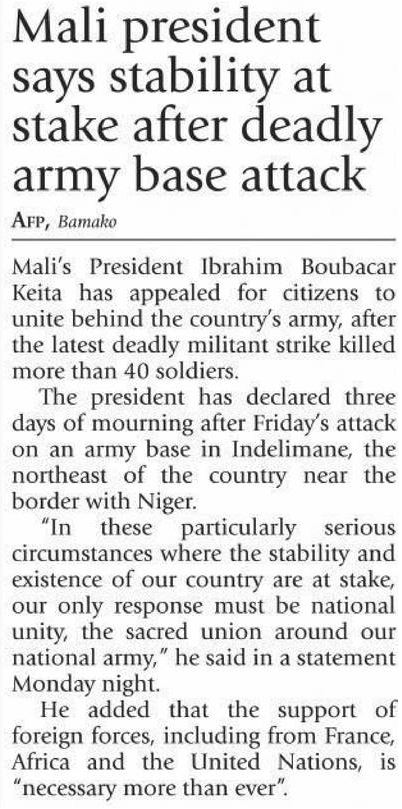 Mali president says stability at stake after deadly army base attack

AFP, Bamako

Mali's President Ibrahim Boubacar Keita has appealed for citizens to unite behind the country's army, after the latest deadly militant strike killed more than 40 soldiers.

The president has declared three days of mourning after Friday's attack on an army base in Indelimane, the northeast of the country near the border with Niger.

"In these particularly serious circumstances where the stability and existence of our country are at stake, our only response must be national unity, the sacred union around our national army," he said in a statement Monday night.

He added that the support of foreign forces, including from France, Africa and the United Nations, is "necessary more than ever".